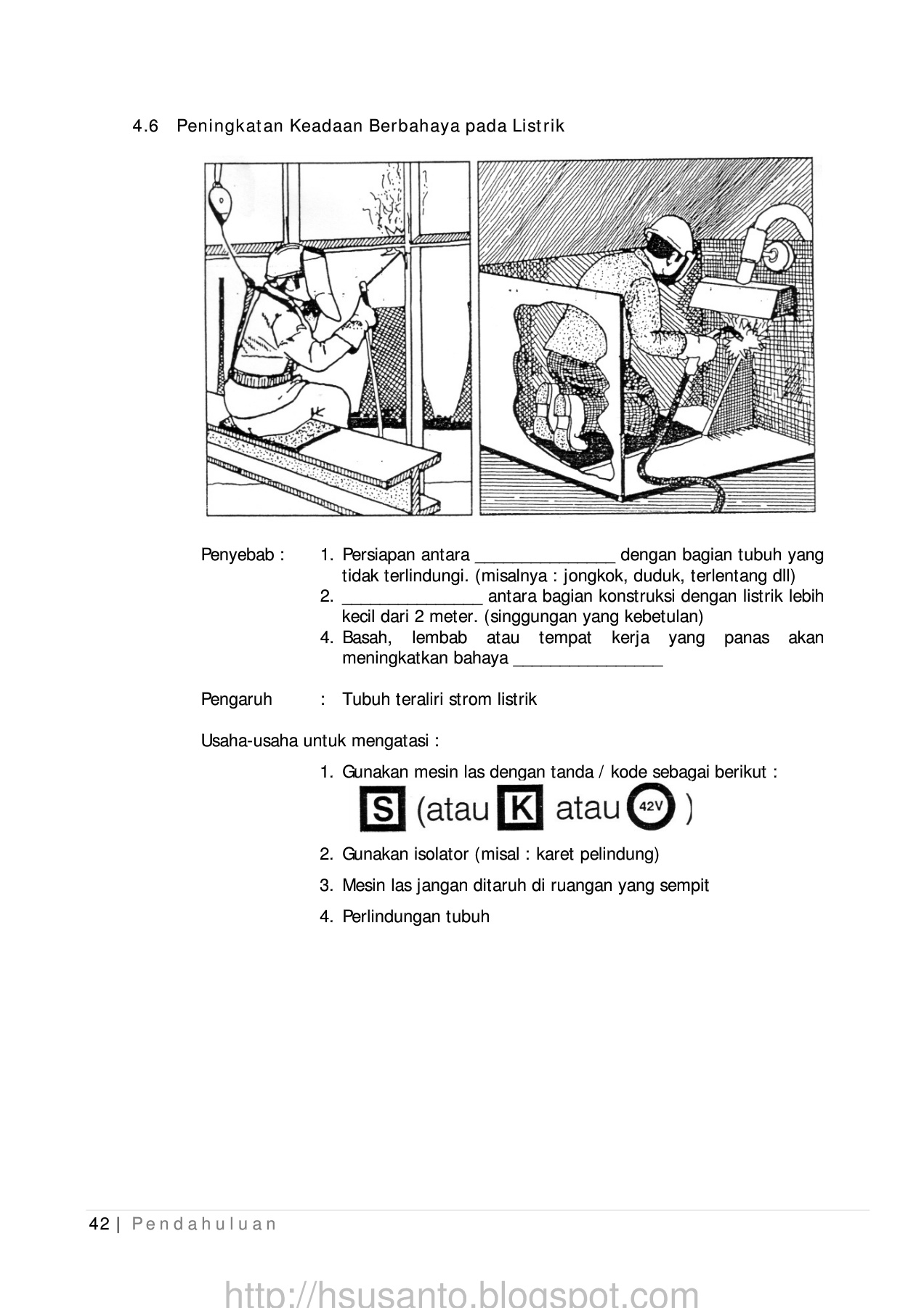 4.6 Peningkatan Keadaan Berbahaya pada Listrik

Penyebab : 1. Persiapan antara _______________ dengan bagian tubuh yang tidak terlindungi. (misalnya : jongkok, duduk, terlentang dll)
2. _______________ antara bagian konstruksi dengan listrik lebih kecil dari 2 meter. (singgungan yang kebetulan)
4. Basah, lembab atau tempat kerja yang panas akan meningkatkan bahaya ________________

Pengaruh : Tubuh teraliri strom listrik

Usaha-usaha untuk mengatasi :

1. Gunakan mesin las dengan tanda / kode sebagai berikut :
S (atau K atau 42V )

2. Gunakan isolator (misal : karet pelindung)

3. Mesin las jangan ditaruh di ruangan yang sempit

4. Perlindungan tubuh

42 | Pendahuluan

http://hsusanto.blogspot.com